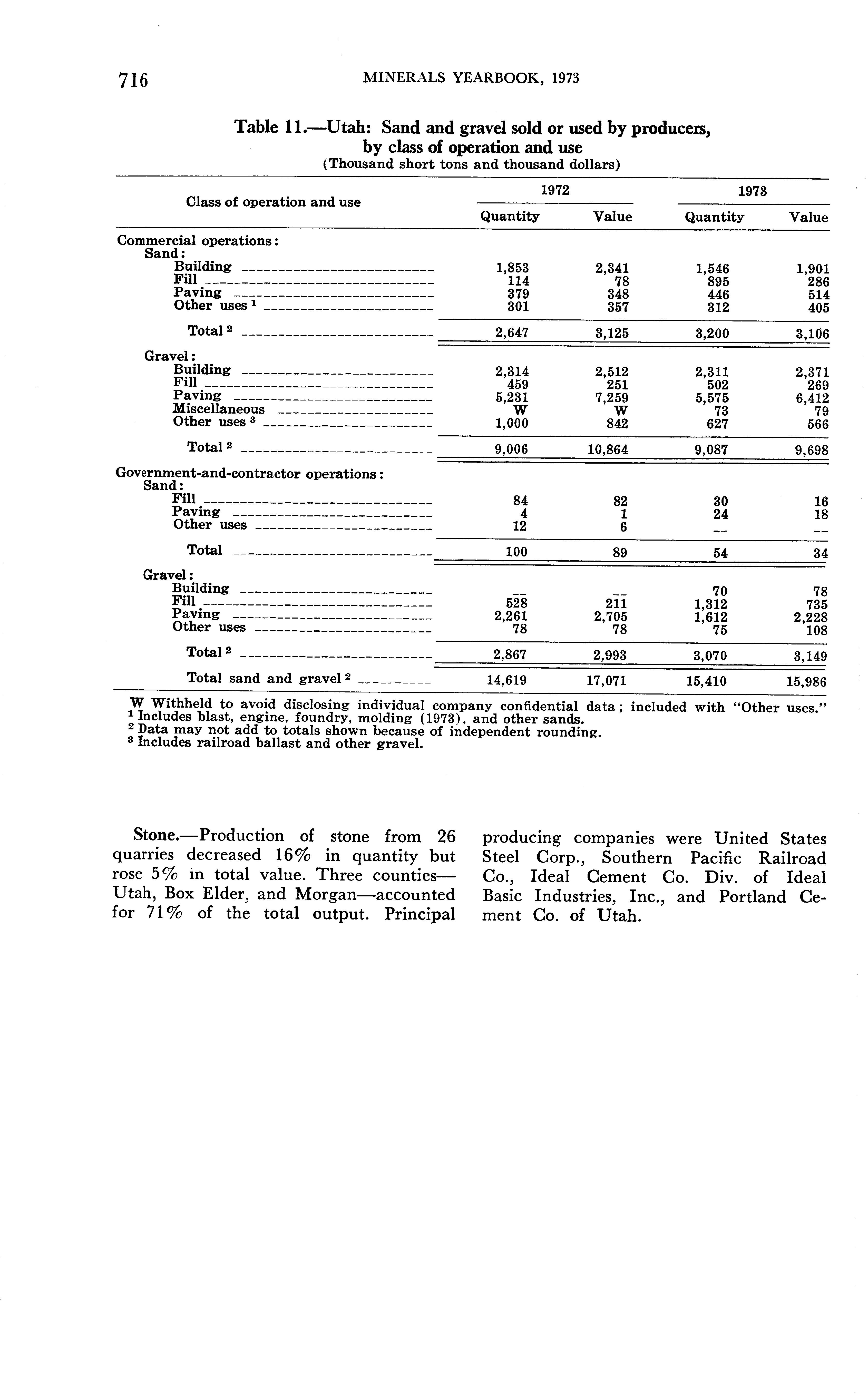 716 MINERALS YEARBOOK, 1973

Table 11.—Utah: Sand and gravel sold or used by producers, by class of operation and use
(Thousand short tons and thousand dollars)

| Class of operation and use | 1972 Quantity | 1972 Value | 1973 Quantity | 1973 Value |
|---|---|---|---|---|
| Commercial operations: | | | | |
| Sand: | | | | |
| Building | 1,853 | 2,341 | 1,546 | 1,901 |
| Fill | 114 | 78 | 895 | 286 |
| Paving | 379 | 348 | 446 | 514 |
| Other uses $^1$ | 301 | 357 | 312 | 405 |
| Total $^2$ | 2,647 | 3,125 | 3,200 | 3,106 |
| Gravel: | | | | |
| Building | 2,314 | 2,512 | 2,311 | 2,371 |
| Fill | 459 | 251 | 502 | 269 |
| Paving | 5,231 | 7,259 | 5,575 | 6,412 |
| Miscellaneous | W | W | 73 | 79 |
| Other uses $^3$ | 1,000 | 842 | 627 | 566 |
| Total $^2$ | 9,006 | 10,864 | 9,087 | 9,698 |
| Government-and-contractor operations: | | | | |
| Sand: | | | | |
| Fill | 84 | 82 | 30 | 16 |
| Paving | 4 | 1 | 24 | 18 |
| Other uses | 12 | 6 | -- | -- |
| Total | 100 | 89 | 54 | 34 |
| Gravel: | | | | |
| Building | -- | -- | 70 | 78 |
| Fill | 528 | 211 | 1,312 | 735 |
| Paving | 2,261 | 2,705 | 1,612 | 2,228 |
| Other uses | 78 | 78 | 75 | 108 |
| Total $^2$ | 2,867 | 2,993 | 3,070 | 3,149 |
| Total sand and gravel $^2$ | 14,619 | 17,071 | 15,410 | 15,986 |

W Withheld to avoid disclosing individual company confidential data; included with "Other uses."
$^1$ Includes blast, engine, foundry, molding (1973), and other sands.
$^2$ Data may not add to totals shown because of independent rounding.
$^3$ Includes railroad ballast and other gravel.

Stone.—Production of stone from 26 quarries decreased 16% in quantity but rose 5% in total value. Three counties—Utah, Box Elder, and Morgan—accounted for 71% of the total output. Principal producing companies were United States Steel Corp., Southern Pacific Railroad Co., Ideal Cement Co. Div. of Ideal Basic Industries, Inc., and Portland Cement Co. of Utah.